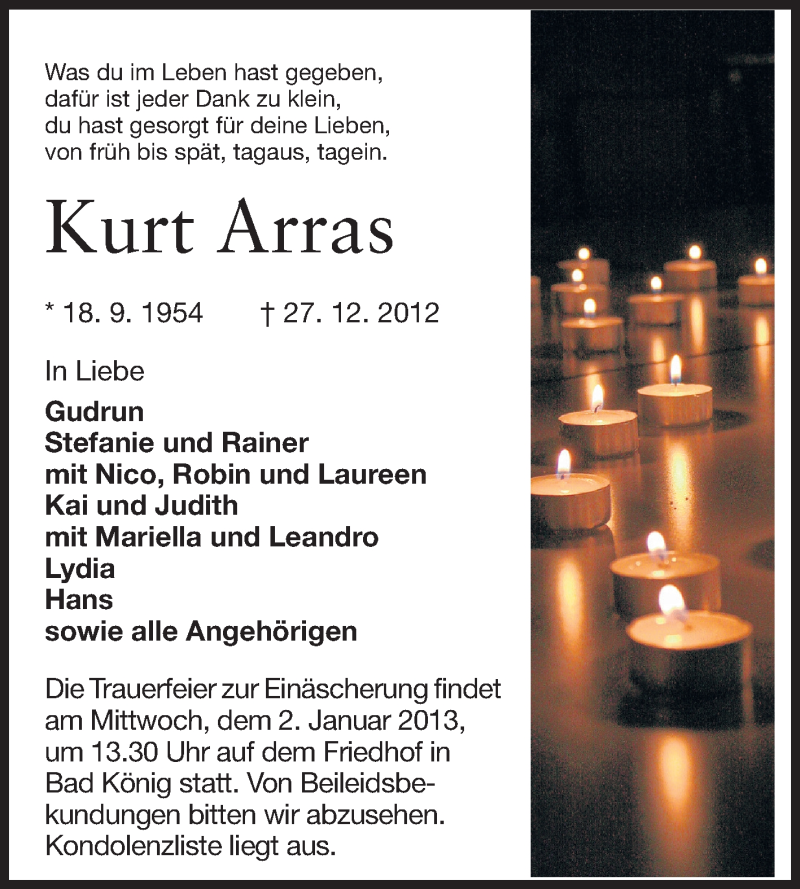 Was du im Leben hast gegeben,
dafür ist jeder Dank zu klein,
du hast gesorgt für deine Lieben,
von früh bis spät, tagaus, tagein.

Kurt Arras

* 18. 9. 1954 † 27. 12. 2012

In Liebe

Gudrun
Stefanie und Rainer
mit Nico, Robin und Laureen
Kai und Judith
mit Mariella und Leandro
Lydia
Hans
sowie alle Angehörigen

Die Trauerfeier zur Einäscherung findet am Mittwoch, dem 2. Januar 2013, um 13.30 Uhr auf dem Friedhof in Bad König statt. Von Beileidsbekundungen bitten wir abzusehen. Kondolenzliste liegt aus.